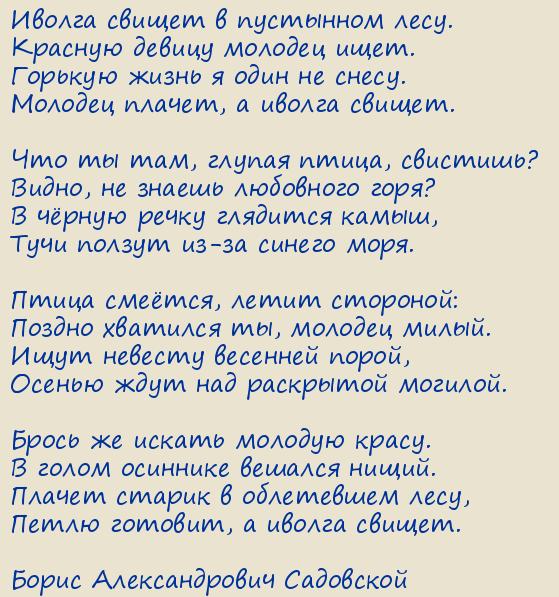 Иволга свищет в пустынном лесу.
Красную девицу молодец ищет.
Горькую жизнь я один не снесу.
Молодец плачет, а иволга свищет.

Что ты там, глупая птица, свистишь?
Видно, не знаешь любовного горя?
В чёрную речку глядится камыш,
Тучи ползут из-за синего моря.

Птица смеётся, летит стороной:
Поздно хватился ты, молодец милый.
Ищут невесту весенней порой,
Осенью ждут над раскрытой могилой.

Брось же искать молодую красу.
В голом осиннике вешался нищий.
Плачет старик в облетевшем лесу,
Петлю готовит, а иволга свищет.

Борис Александрович Садовской